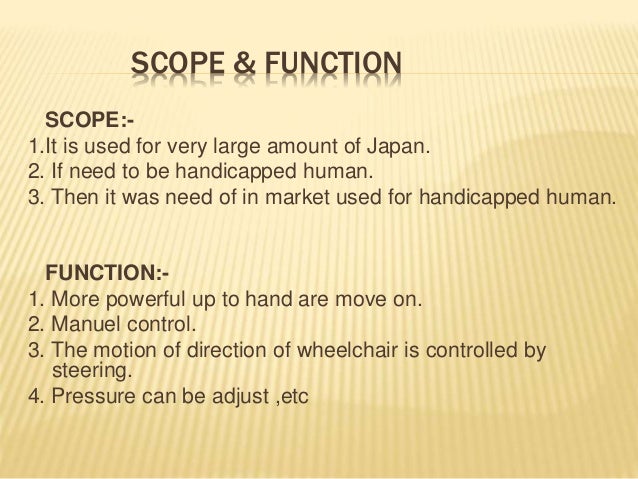 SCOPE & FUNCTION

SCOPE:-
1.It is used for very large amount of Japan.
2. If need to be handicapped human.
3. Then it was need of in market used for handicapped human.

FUNCTION:-
1. More powerful up to hand are move on.
2. Manuel control.
3. The motion of direction of wheelchair is controlled by steering.
4. Pressure can be adjust ,etc